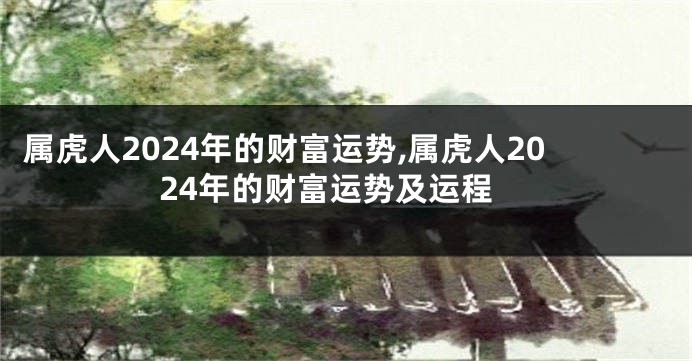 属虎人2024年的财富运势,属虎人2024年的财富运势及运程